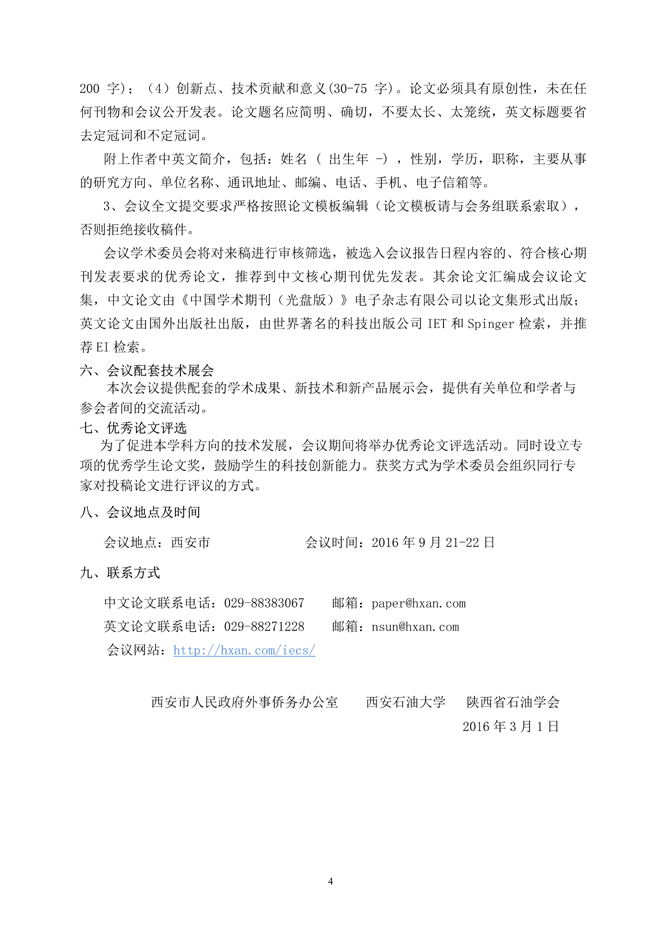 200 字）；（4）创新点、技术贡献和意义(30-75 字)。论文必须具有原创性，未在任何刊物和会议公开发表。论文题名应简明、确切，不要太长、太笼统，英文标题要省去定冠词和不定冠词。

附上作者中英文简介，包括：姓名（ 出生年 -），性别，学历，职称，主要从事的研究方向、单位名称、通讯地址、邮编、电话、手机、电子信箱等。

3、会议全文提交要求严格按照论文模板编辑（论文模板请与会务组联系索取），否则拒绝接收稿件。

会议学术委员会将对来稿进行审核筛选，被选入会议报告日程内容的、符合核心期刊发表要求的优秀论文，推荐到中文核心期刊优先发表。其余论文汇编成会议论文集，中文论文由《中国学术期刊（光盘版）》电子杂志有限公司以论文集形式出版；英文论文由国外出版社出版，由世界著名的科技出版公司 IET 和 Spinger 检索，并推荐 EI 检索。

六、会议配套技术展会

本次会议提供配套的学术成果、新技术和新产品展示会，提供有关单位和学者与参会者间的交流活动。

七、优秀论文评选

为了促进本学科方向的技术发展，会议期间将举办优秀论文评选活动。同时设立专项的优秀学生论文奖，鼓励学生的科技创新能力。获奖方式为学术委员会组织同行专家对投稿论文进行评议的方式。

八、会议地点及时间

会议地点：西安市　　　　　　会议时间：2016 年 9 月 21-22 日

九、联系方式

中文论文联系电话：029-88383067　　邮箱：paper@hxan.com

英文论文联系电话：029-88271228　　邮箱：nsun@hxan.com

会议网站：http://hxan.com/iecs/

西安市人民政府外事侨务办公室　　西安石油大学　　陕西省石油学会

2016 年 3 月 1 日

4